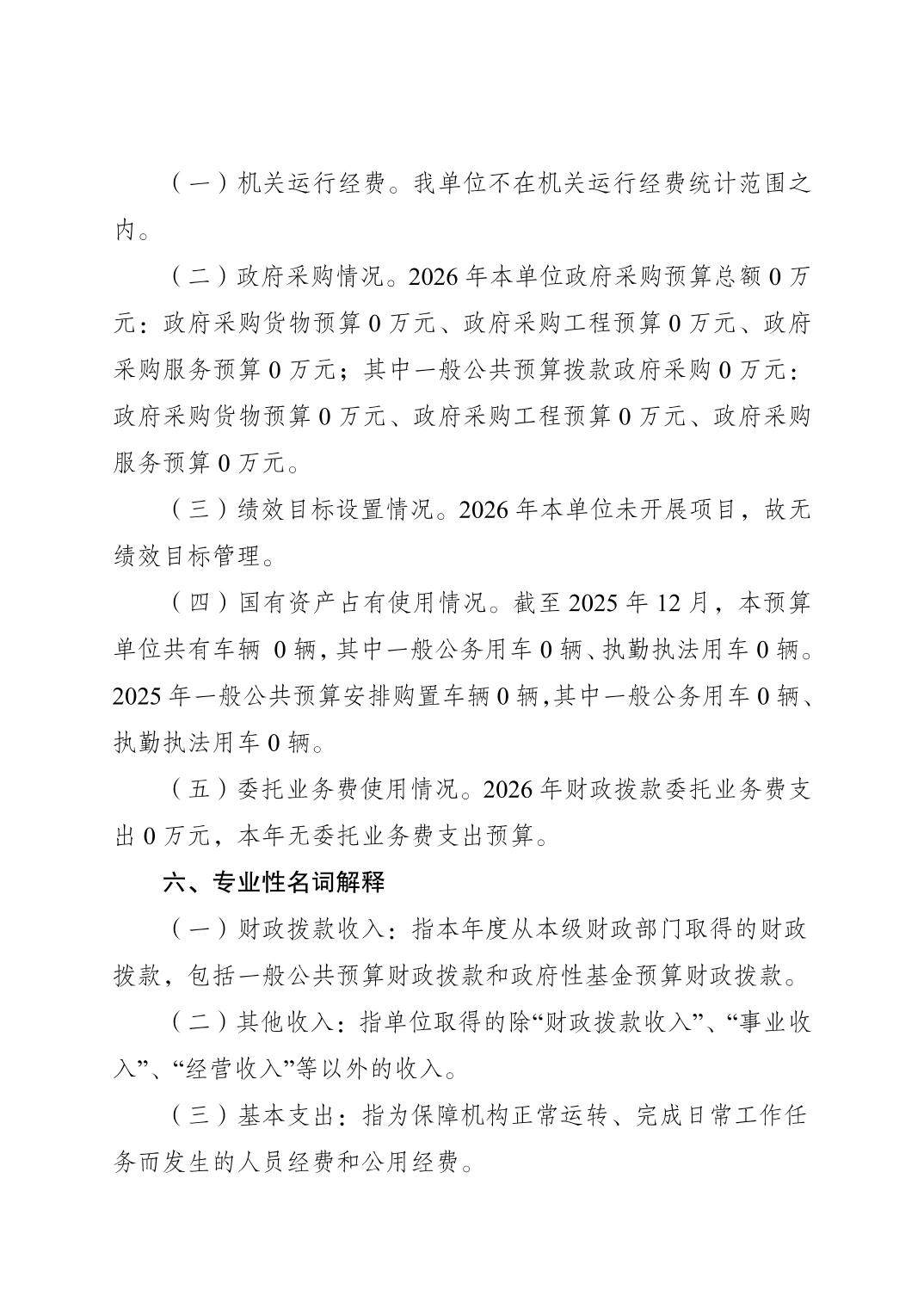 （一）机关运行经费。我单位不在机关运行经费统计范围之内。

（二）政府采购情况。2026 年本单位政府采购预算总额 0 万元：政府采购货物预算 0 万元、政府采购工程预算 0 万元、政府采购服务预算 0 万元；其中一般公共预算拨款政府采购 0 万元：政府采购货物预算 0 万元、政府采购工程预算 0 万元、政府采购服务预算 0 万元。

（三）绩效目标设置情况。2026 年本单位未开展项目，故无绩效目标管理。

（四）国有资产占有使用情况。截至 2025 年 12 月，本预算单位共有车辆 0 辆，其中一般公务用车 0 辆、执勤执法用车 0 辆。2025 年一般公共预算安排购置车辆 0 辆，其中一般公务用车 0 辆、执勤执法用车 0 辆。

（五）委托业务费使用情况。2026 年财政拨款委托业务费支出 0 万元，本年无委托业务费支出预算。

六、专业性名词解释

（一）财政拨款收入：指本年度从本级财政部门取得的财政拨款，包括一般公共预算财政拨款和政府性基金预算财政拨款。

（二）其他收入：指单位取得的除“财政拨款收入”、“事业收入”、“经营收入”等以外的收入。

（三）基本支出：指为保障机构正常运转、完成日常工作任务而发生的人员经费和公用经费。